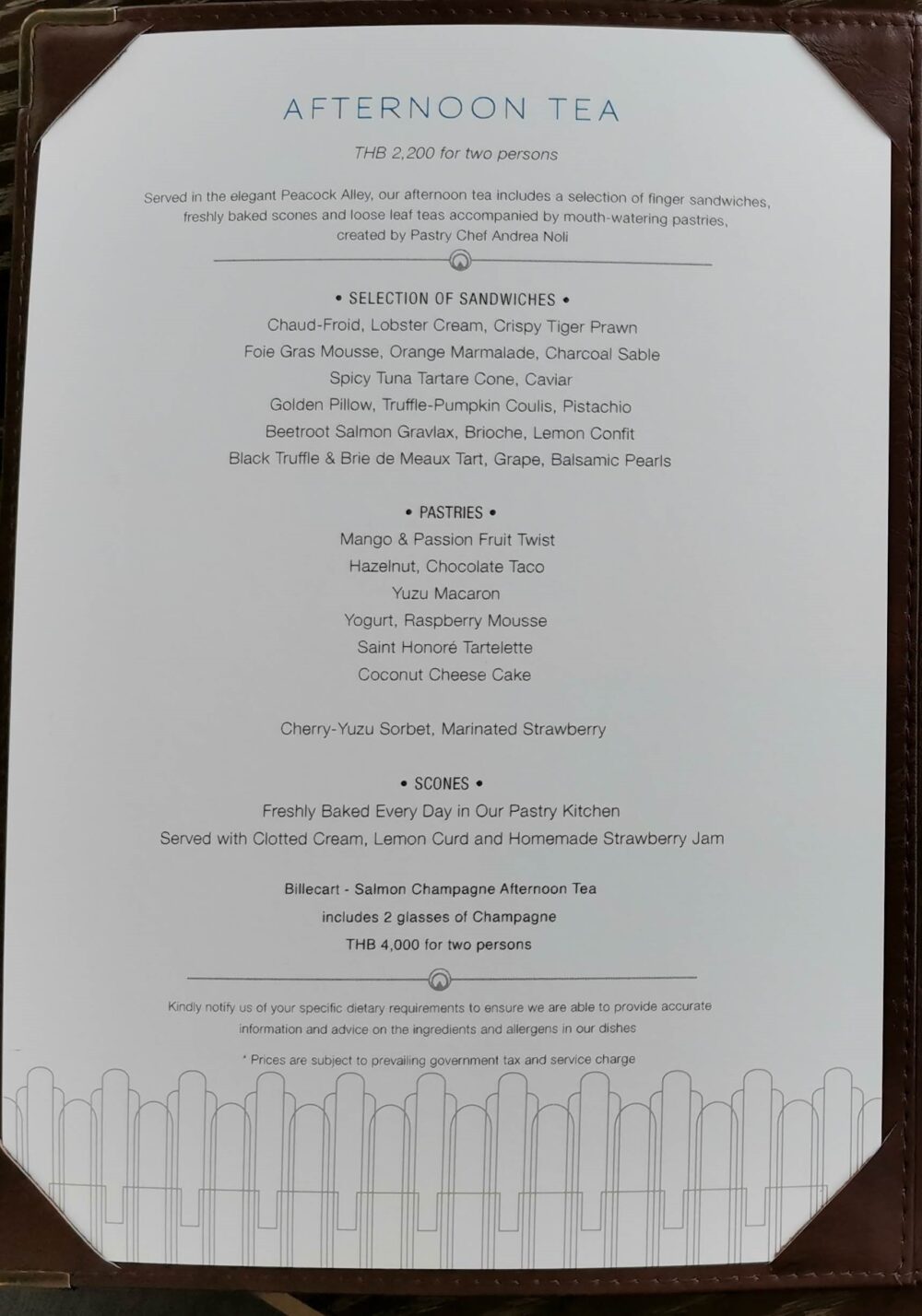 AFTERNOON TEA

THB 2,200 for two persons

Served in the elegant Peacock Alley, our afternoon tea includes a selection of finger sandwiches, freshly baked scones and loose leaf teas accompanied by mouth-watering pastries, created by Pastry Chef Andrea Noli

• SELECTION OF SANDWICHES •
Chaud-Froid, Lobster Cream, Crispy Tiger Prawn
Foie Gras Mousse, Orange Marmalade, Charcoal Sable
Spicy Tuna Tartare Cone, Caviar
Golden Pillow, Truffle-Pumpkin Coulis, Pistachio
Beetroot Salmon Gravlax, Brioche, Lemon Confit
Black Truffle & Brie de Meaux Tart, Grape, Balsamic Pearls

• PASTRIES •
Mango & Passion Fruit Twist
Hazelnut, Chocolate Taco
Yuzu Macaron
Yogurt, Raspberry Mousse
Saint Honoré Tartelette
Coconut Cheese Cake

Cherry-Yuzu Sorbet, Marinated Strawberry

• SCONES •
Freshly Baked Every Day in Our Pastry Kitchen
Served with Clotted Cream, Lemon Curd and Homemade Strawberry Jam

Billecart - Salmon Champagne Afternoon Tea
includes 2 glasses of Champagne
THB 4,000 for two persons

Kindly notify us of your specific dietary requirements to ensure we are able to provide accurate information and advice on the ingredients and allergens in our dishes

* Prices are subject to prevailing government tax and service charge